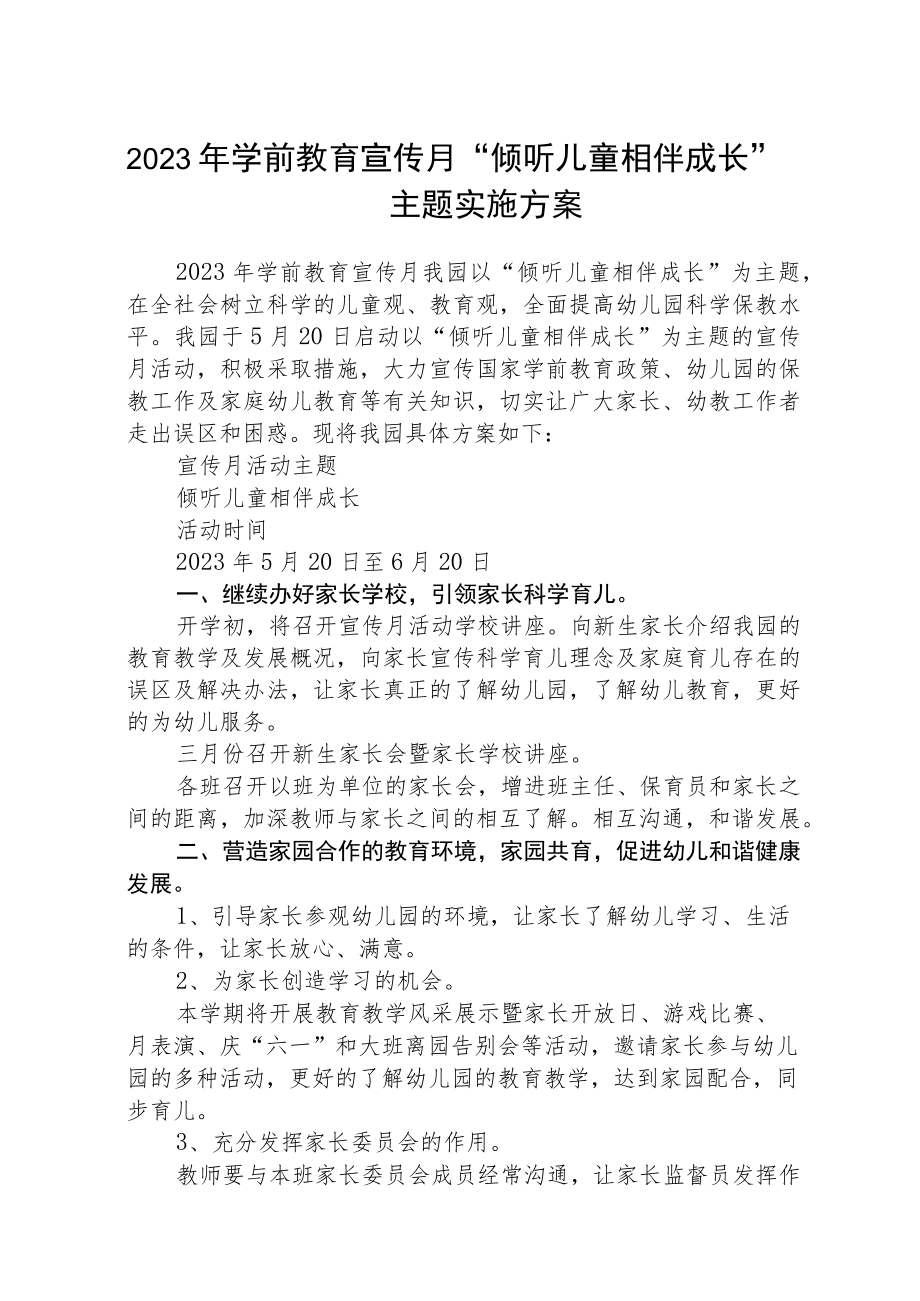 2023年学前教育宣传月“倾听儿童相伴成长”主题实施方案

2023年学前教育宣传月我园以“倾听儿童相伴成长”为主题，在全社会树立科学的儿童观、教育观，全面提高幼儿园科学保教水平。我园于5月20日启动以“倾听儿童相伴成长”为主题的宣传月活动，积极采取措施，大力宣传国家学前教育政策、幼儿园的保教工作及家庭幼儿教育等有关知识，切实让广大家长、幼教工作者走出误区和困惑。现将我园具体方案如下：

宣传月活动主题

倾听儿童相伴成长

活动时间

2023年5月20日至6月20日

一、继续办好家长学校，引领家长科学育儿。

开学初，将召开宣传月活动学校讲座。向新生家长介绍我园的教育教学及发展概况，向家长宣传科学育儿理念及家庭育儿存在的误区及解决办法，让家长真正的了解幼儿园，了解幼儿教育，更好的为幼儿服务。

三月份召开新生家长会暨家长学校讲座。

各班召开以班为单位的家长会，增进班主任、保育员和家长之间的距离，加深教师与家长之间的相互了解。相互沟通，和谐发展。

二、营造家园合作的教育环境，家园共育，促进幼儿和谐健康发展。

1、引导家长参观幼儿园的环境，让家长了解幼儿学习、生活的条件，让家长放心、满意。

2、为家长创造学习的机会。

本学期将开展教育教学风采展示暨家长开放日、游戏比赛、月表演、庆“六一”和大班离园告别会等活动，邀请家长参与幼儿园的多种活动，更好的了解幼儿园的教育教学，达到家园配合，同步育儿。

3、充分发挥家长委员会的作用。

教师要与本班家长委员会成员经常沟通，让家长监督员发挥作